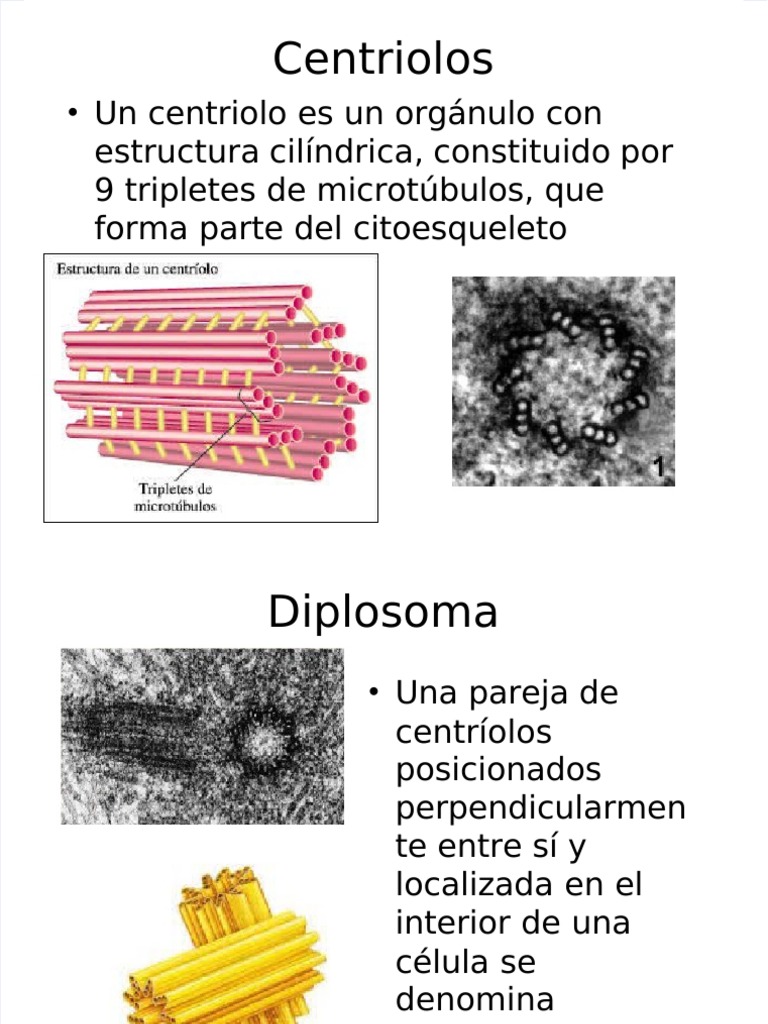 Centriolos

• Un centriolo es un orgánulo con estructura cilíndrica, constituido por 9 tripletes de microtúbulos, que forma parte del citoesqueleto

Estructura de un centríolo

Tripletes de microtúbulos

1

Diplosoma

• Una pareja de centríolos posicionados perpendicularmente entre sí y localizada en el interior de una célula se denomina